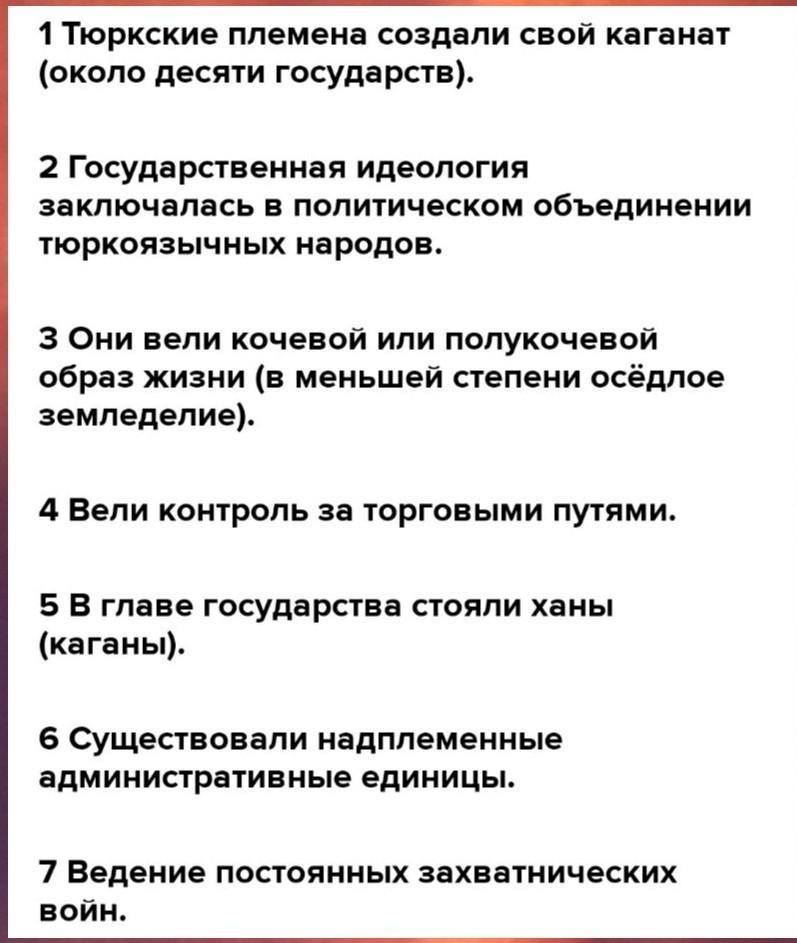 1 Тюркские племена создали свой каганат (около десяти государств).

2 Государственная идеология заключалась в политическом объединении тюркоязычных народов.

3 Они вели кочевой или полукочевой образ жизни (в меньшей степени осёдлое земледелие).

4 Вели контроль за торговыми путями.

5 В главе государства стояли ханы (каганы).

6 Существовали надплеменные административные единицы.

7 Ведение постоянных захватнических войн.